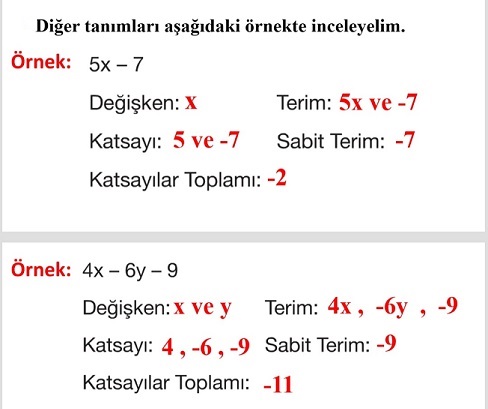 Diğer tanımları aşağıdaki örnekte inceleyelim.

Örnek: $5x - 7$

Değişken: x Terim: 5x ve -7

Katsayı: 5 ve -7 Sabit Terim: -7

Katsayılar Toplamı: -2

Örnek: $4x - 6y - 9$

Değişken: x ve y Terim: 4x , -6y , -9

Katsayı: 4 , -6 , -9 Sabit Terim: -9

Katsayılar Toplamı: -11